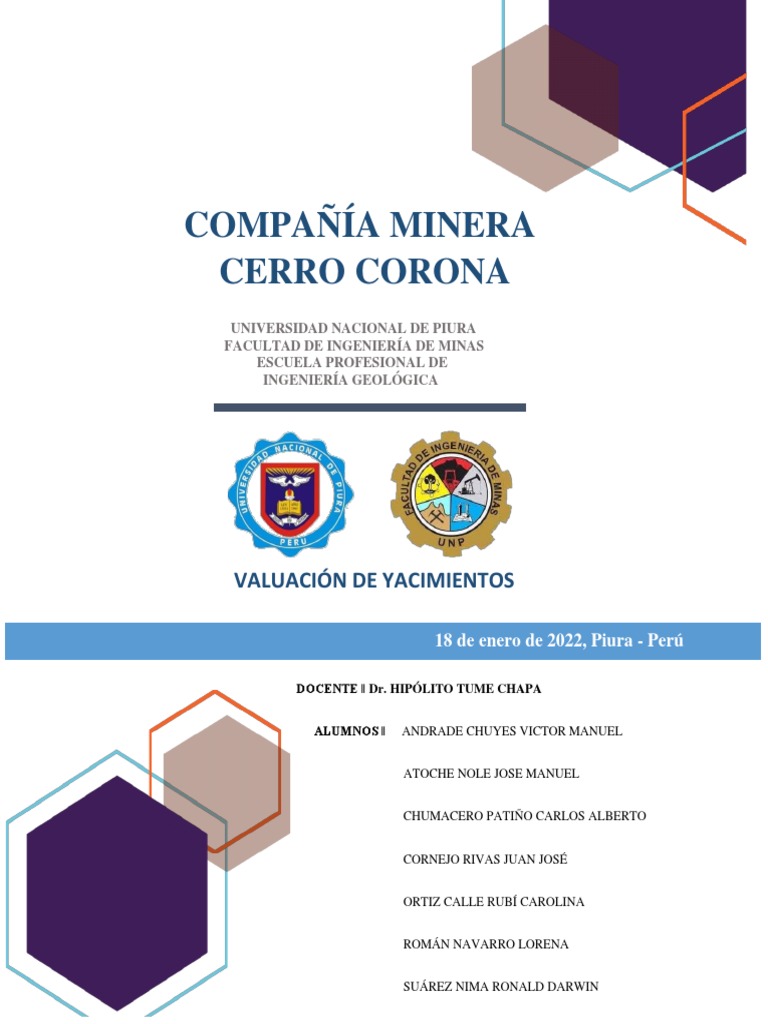 COMPAÑÍA MINERA CERRO CORONA

UNIVERSIDAD NACIONAL DE PIURA
FACULTAD DE INGENIERÍA DE MINAS
ESCUELA PROFESIONAL DE
INGENIERÍA GEOLÓGICA

UNIVERSIDAD NACIONAL DE PIURA
PERU

FACULTAD DE INGENIERIA DE MINAS
UNP

VALUACIÓN DE YACIMIENTOS

18 de enero de 2022, Piura - Perú

DOCENTE ‖ Dr. HIPÓLITO TUME CHAPA

ALUMNOS ‖ ANDRADE CHUYES VICTOR MANUEL

ATOCHE NOLE JOSE MANUEL

CHUMACERO PATIÑO CARLOS ALBERTO

CORNEJO RIVAS JUAN JOSÉ

ORTIZ CALLE RUBÍ CAROLINA

ROMÁN NAVARRO LORENA

SUÁREZ NIMA RONALD DARWIN